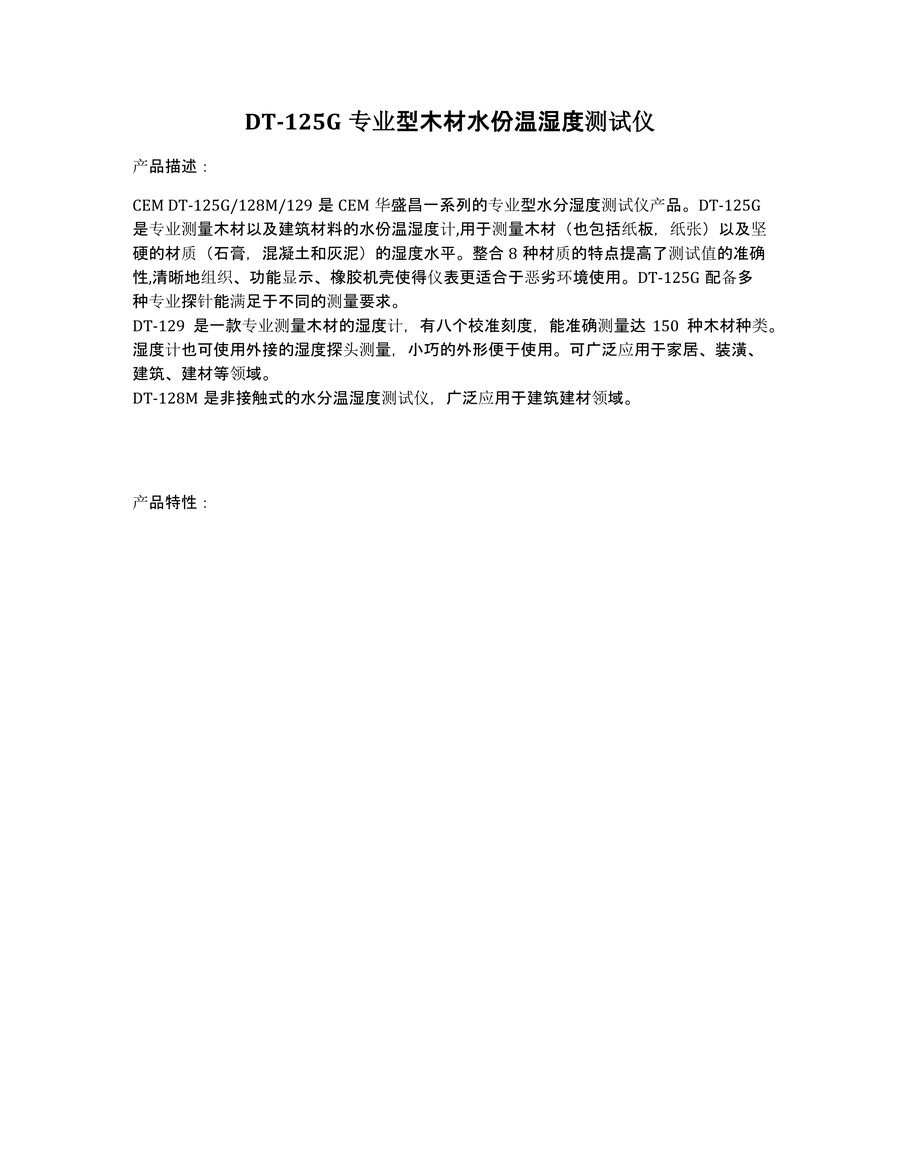 DT-125G 专业型木材水份温湿度测试仪

产品描述：

CEM DT-125G/128M/129 是 CEM 华盛昌一系列的专业型水分湿度测试仪产品。DT-125G 是专业测量木材以及建筑材料的水份温湿度计,用于测量木材（也包括纸板，纸张）以及坚硬的材质（石膏，混凝土和灰泥）的湿度水平。整合 8 种材质的特点提高了测试值的准确性,清晰地组织、功能显示、橡胶机壳使得仪表更适合于恶劣环境使用。DT-125G 配备多种专业探针能满足于不同的测量要求。
DT-129 是一款专业测量木材的湿度计，有八个校准刻度，能准确测量达 150 种木材种类。湿度计也可使用外接的湿度探头测量，小巧的外形便于使用。可广泛应用于家居、装潢、建筑、建材等领域。
DT-128M 是非接触式的水分温湿度测试仪，广泛应用于建筑建材领域。

产品特性：